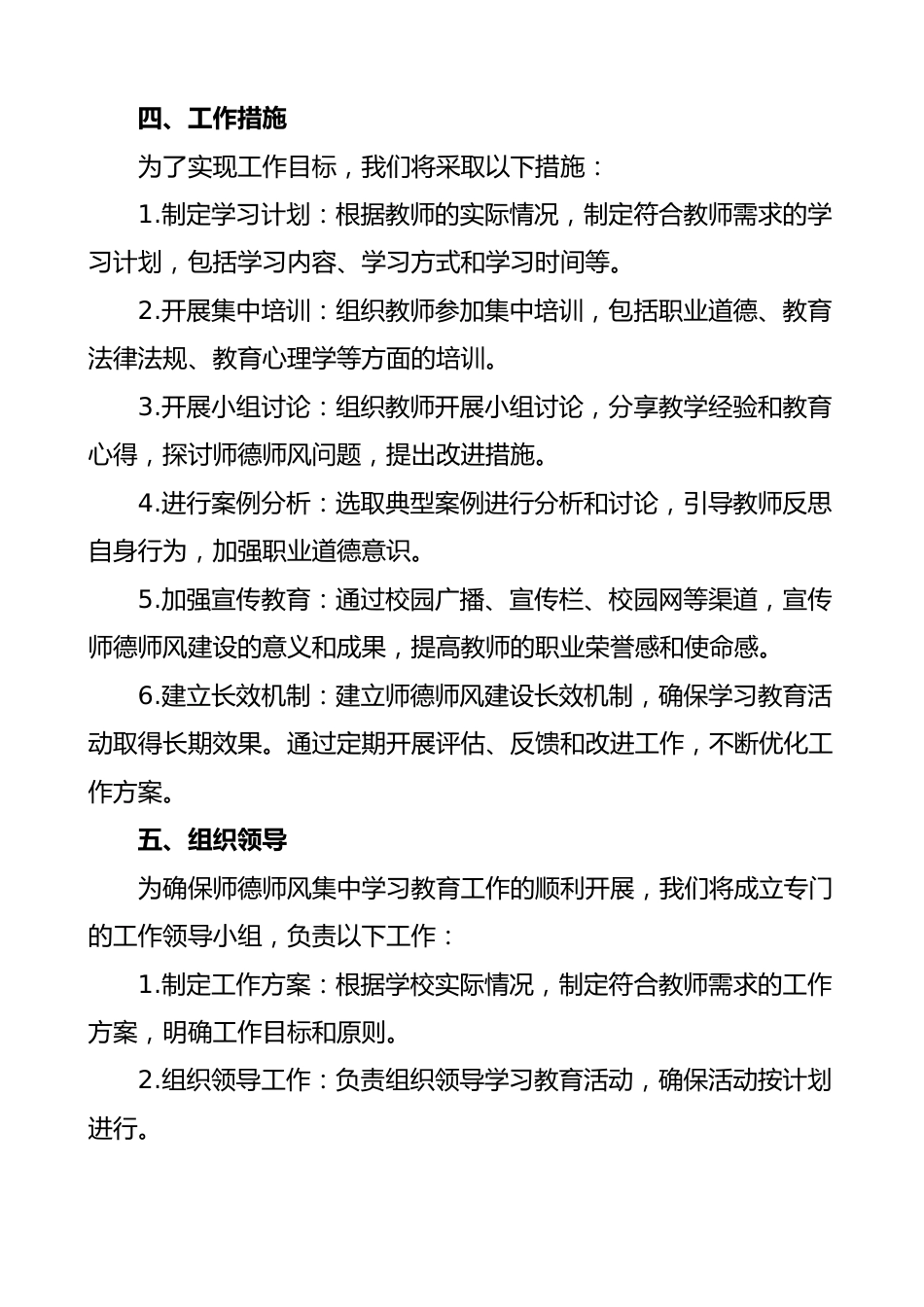 四、工作措施

为了实现工作目标，我们将采取以下措施：

1.制定学习计划：根据教师的实际情况，制定符合教师需求的学习计划，包括学习内容、学习方式和学习时间等。

2.开展集中培训：组织教师参加集中培训，包括职业道德、教育法律法规、教育心理学等方面的培训。

3.开展小组讨论：组织教师开展小组讨论，分享教学经验和教育心得，探讨师德师风问题，提出改进措施。

4.进行案例分析：选取典型案例进行分析和讨论，引导教师反思自身行为，加强职业道德意识。

5.加强宣传教育：通过校园广播、宣传栏、校园网等渠道，宣传师德师风建设的意义和成果，提高教师的职业荣誉感和使命感。

6.建立长效机制：建立师德师风建设长效机制，确保学习教育活动取得长期效果。通过定期开展评估、反馈和改进工作，不断优化工作方案。

五、组织领导

为确保师德师风集中学习教育工作的顺利开展，我们将成立专门的工作领导小组，负责以下工作：

1.制定工作方案：根据学校实际情况，制定符合教师需求的工作方案，明确工作目标和原则。

2.组织领导工作：负责组织领导学习教育活动，确保活动按计划进行。